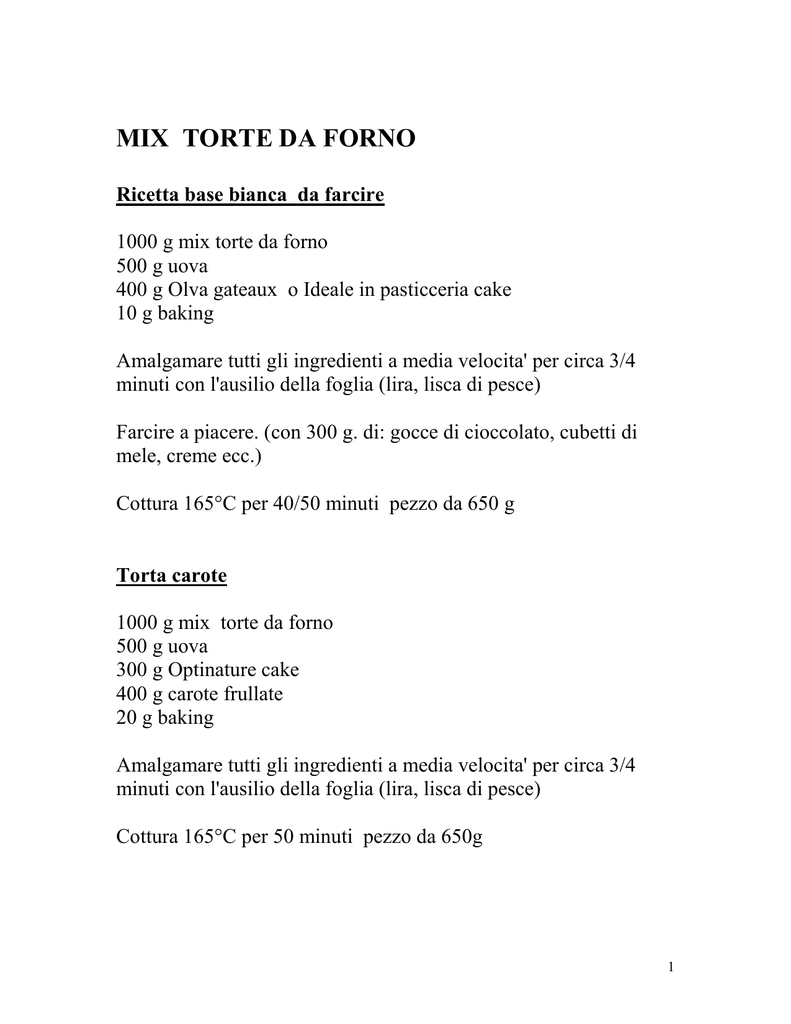 MIX TORTE DA FORNO

Ricetta base bianca da farcire

1000 g mix torte da forno
500 g uova
400 g Olva gateaux o Ideale in pasticceria cake
10 g baking

Amalgamare tutti gli ingredienti a media velocita' per circa 3/4 minuti con l'ausilio della foglia (lira, lisca di pesce)

Farcire a piacere. (con 300 g. di: gocce di cioccolato, cubetti di mele, creme ecc.)

Cottura 165°C per 40/50 minuti pezzo da 650 g

Torta carote

1000 g mix torte da forno
500 g uova
300 g Optinature cake
400 g carote frullate
20 g baking

Amalgamare tutti gli ingredienti a media velocita' per circa 3/4 minuti con l'ausilio della foglia (lira, lisca di pesce)

Cottura 165°C per 50 minuti pezzo da 650g

1